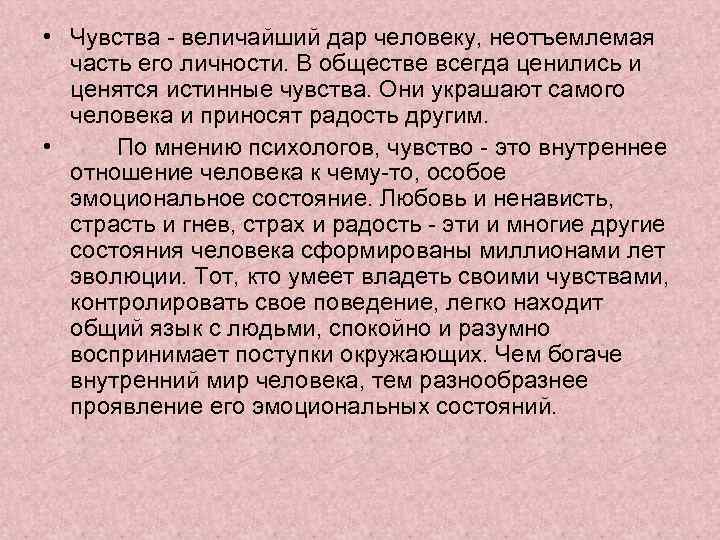 • Чувства - величайший дар человеку, неотъемлемая часть его личности. В обществе всегда ценились и ценятся истинные чувства. Они украшают самого человека и приносят радость другим.

• По мнению психологов, чувство - это внутреннее отношение человека к чему-то, особое эмоциональное состояние. Любовь и ненависть, страсть и гнев, страх и радость - эти и многие другие состояния человека сформированы миллионами лет эволюции. Тот, кто умеет владеть своими чувствами, контролировать свое поведение, легко находит общий язык с людьми, спокойно и разумно воспринимает поступки окружающих. Чем богаче внутренний мир человека, тем разнообразнее проявление его эмоциональных состояний.